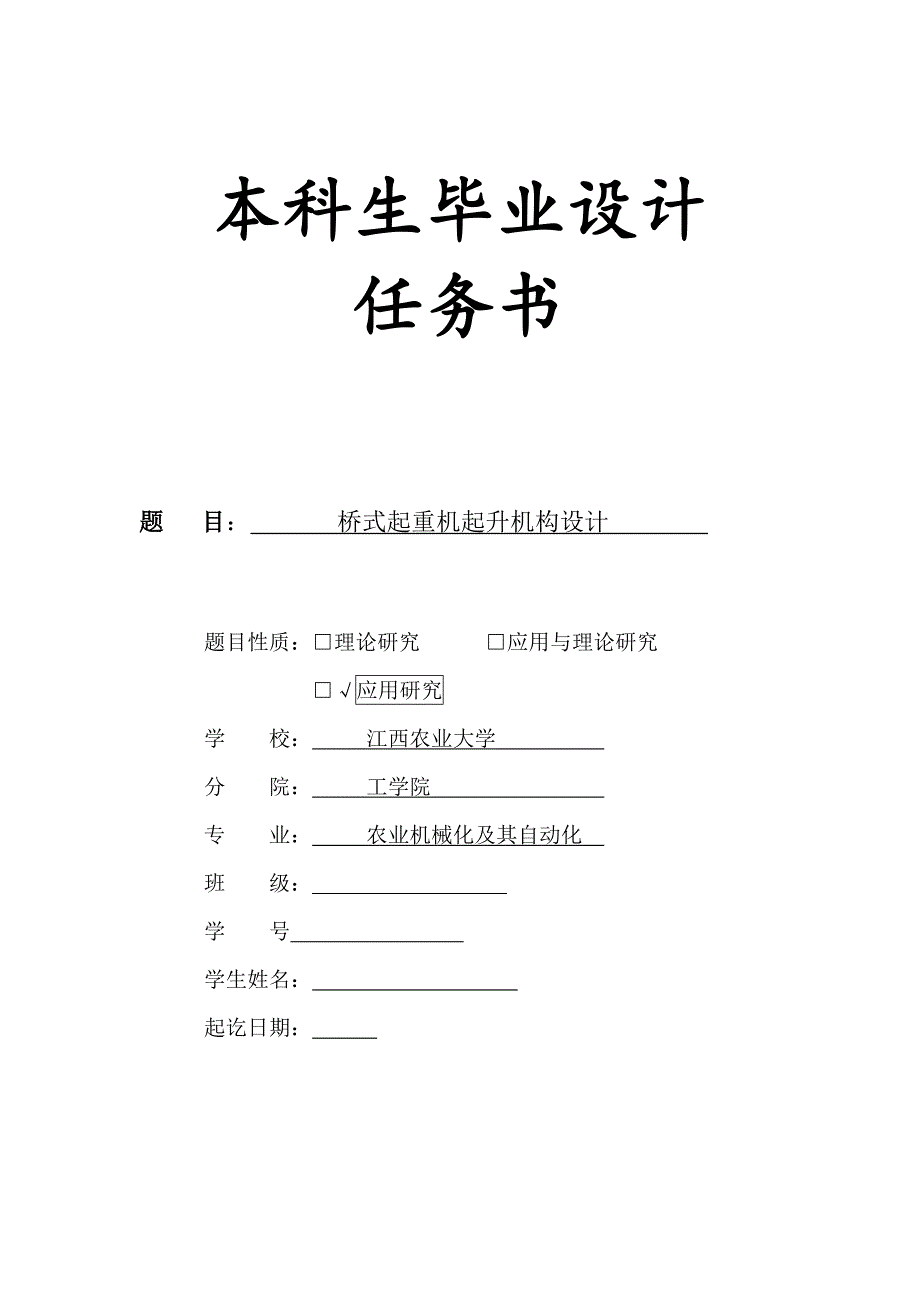 本科生毕业设计
任务书

题　目：桥式起重机起升机构设计

题目性质：□理论研究　□应用与理论研究
□ √应用研究
学　校：江西农业大学
分　院：工学院
专　业：农业机械化及其自动化
班　级：
学　号
学生姓名：
起讫日期：